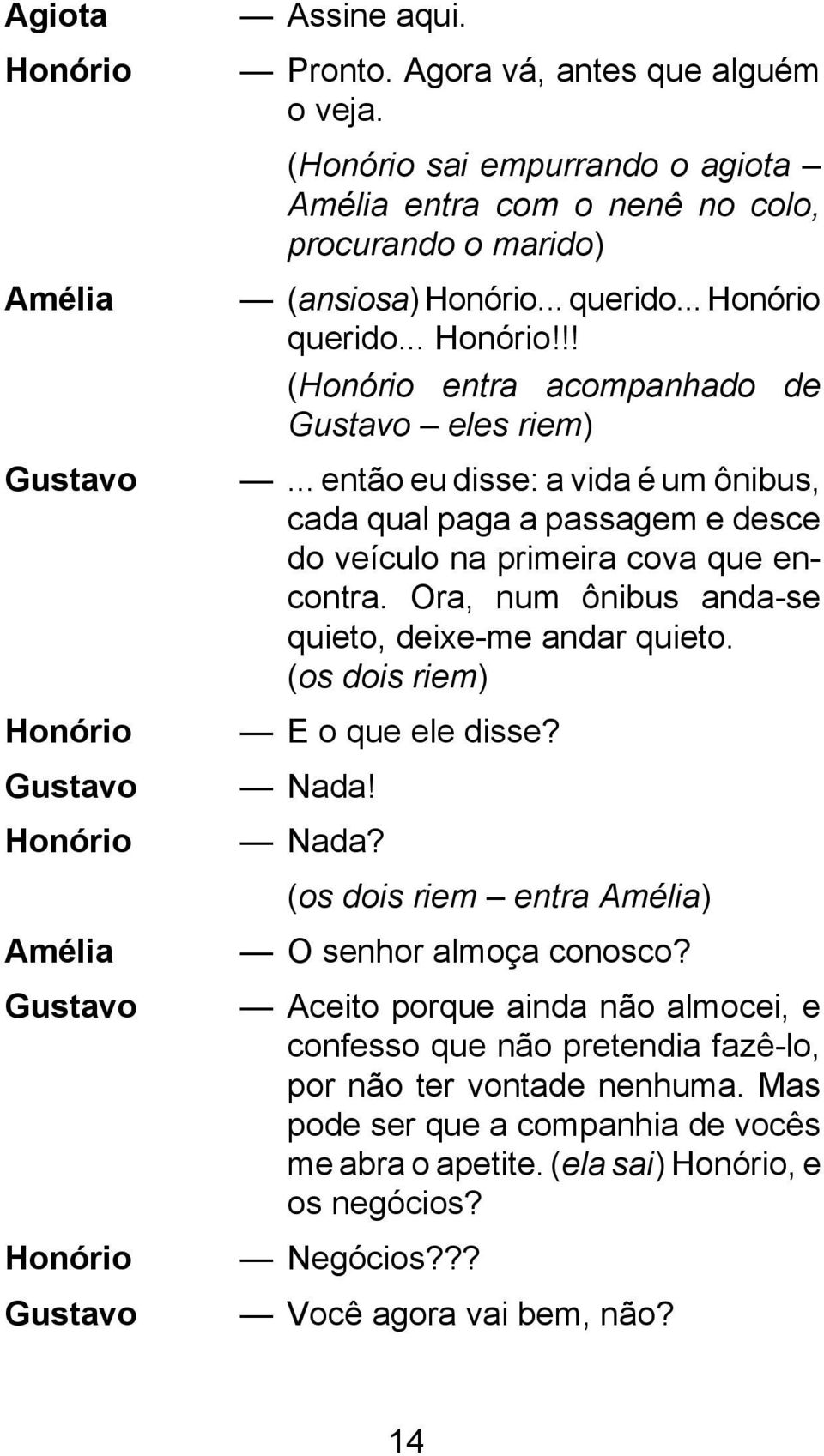 Agiota — Assine aqui.

Honório — Pronto. Agora vá, antes que alguém o veja.

(Honório sai empurrando o agiota – Amélia entra com o nenê no colo, procurando o marido)

Amélia — (ansiosa) Honório... querido... Honório querido... Honório!!!

(Honório entra acompanhado de Gustavo – eles riem)

Gustavo — ... então eu disse: a vida é um ônibus, cada qual paga a passagem e desce do veículo na primeira cova que encontra. Ora, num ônibus anda-se quieto, deixe-me andar quieto. (os dois riem)

Honório — E o que ele disse?

Gustavo — Nada!

Honório — Nada?

(os dois riem – entra Amélia)

Amélia — O senhor almoça conosco?

Gustavo — Aceito porque ainda não almocei, e confesso que não pretendia fazê-lo, por não ter vontade nenhuma. Mas pode ser que a companhia de vocês me abra o apetite. (ela sai) Honório, e os negócios?

Honório — Negócios???

Gustavo — Você agora vai bem, não?

14